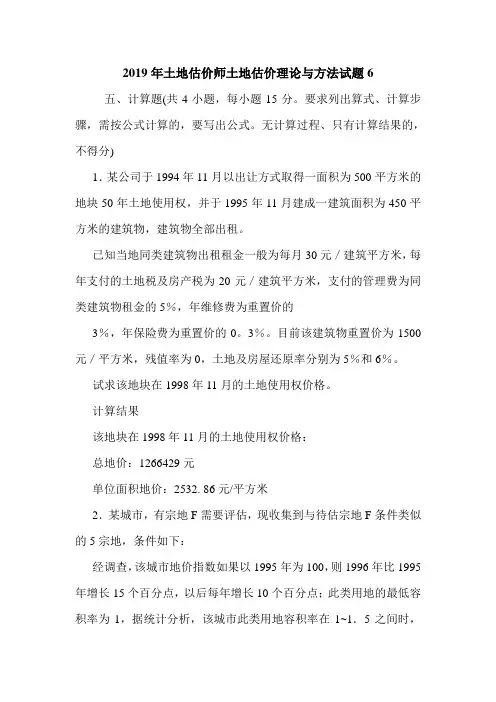 2019 年土地估价师土地估价理论与方法试题 6

五、计算题(共 4 小题，每小题 15 分。要求列出算式、计算步骤，需按公式计算的，要写出公式。无计算过程、只有计算结果的，不得分)

1. 某公司于 1994 年 11 月以出让方式取得一面积为 500 平方米的地块 50 年土地使用权，并于 1995 年 11 月建成一建筑面积为 450 平方米的建筑物，建筑物全部出租。

已知当地同类建筑物出租租金一般为每月 30 元／建筑平方米，每年支付的土地税及房产税为 20 元／建筑平方米，支付的管理费为同类建筑物租金的 5%，年维修费为重置价的

3%，年保险费为重置价的 0。3%。目前该建筑物重置价为 1500 元／平方米，残值率为 0，土地及房屋还原率分别为 5%和 6%。

试求该地块在 1998 年 11 月的土地使用权价格。

计算结果

该地块在 1998 年 11 月的土地使用权价格：

总地价：1266429 元

单位面积地价：2532. 86 元/平方米

2. 某城市，有宗地 F 需要评估，现收集到与待估宗地 F 条件类似的 5 宗地，条件如下：

经调查，该城市地价指数如果以 1995 年为 100，则 1996 年比 1995 年增长 15 个百分点，以后每年增长 10 个百分点；此类用地的最低容积率为 1，据统计分析，该城市此类用地容积率在 1~1. 5 之间时，